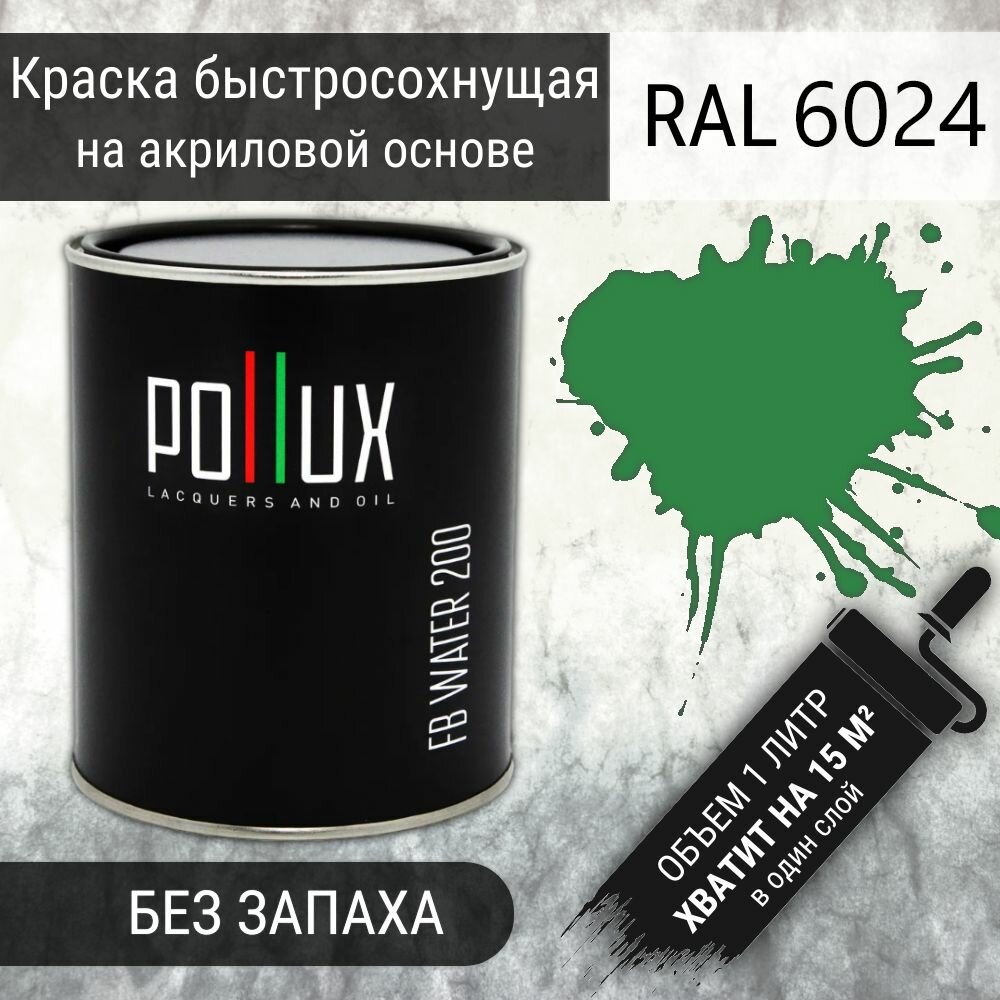 Краска быстросохнущая на акриловой основе

RAL 6024

POLLUX
LACQUERS AND OIL

FB WATER 200

БЕЗ ЗАПАХА

ОБЪЕМ 1 ЛИТР
ХВАТИТ НА 15 М²
в один слой